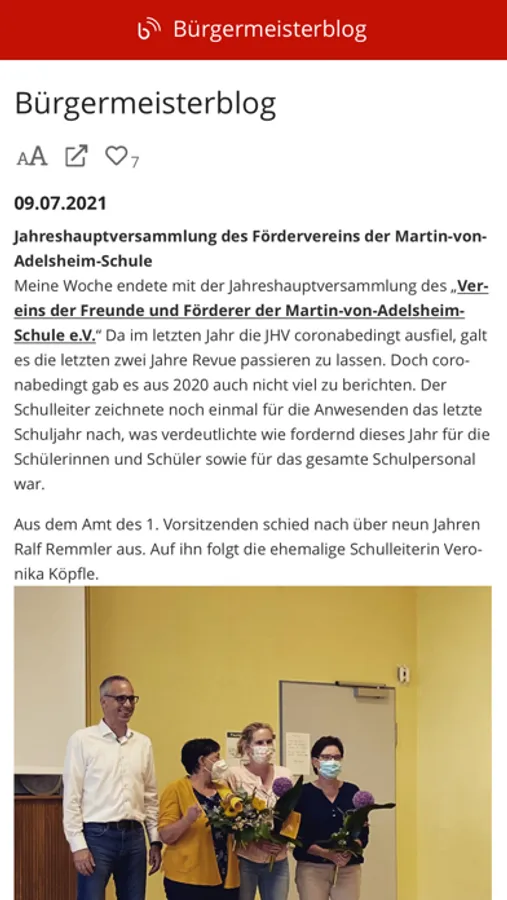 Bürgermeisterblog

Bürgermeisterblog

AA 7

09.07.2021

Jahreshauptversammlung des Fördervereins der Martin-von-Adelsheim-Schule

Meine Woche endete mit der Jahreshauptversammlung des „Vereins der Freunde und Förderer der Martin-von-Adelsheim-Schule e.V.“ Da im letzten Jahr die JHV coronabedingt ausfiel, galt es die letzten zwei Jahre Revue passieren zu lassen. Doch coronabedingt gab es aus 2020 auch nicht viel zu berichten. Der Schulleiter zeichnete noch einmal für die Anwesenden das letzte Schuljahr nach, was verdeutlichte wie fordernd dieses Jahr für die Schülerinnen und Schüler sowie für das gesamte Schulpersonal war.

Aus dem Amt des 1. Vorsitzenden schied nach über neun Jahren Ralf Remmler aus. Auf ihn folgt die ehemalige Schulleiterin Veronika Köpfle.